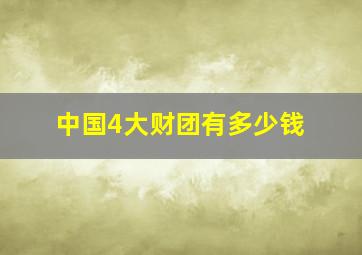 中国4大财团有多少钱